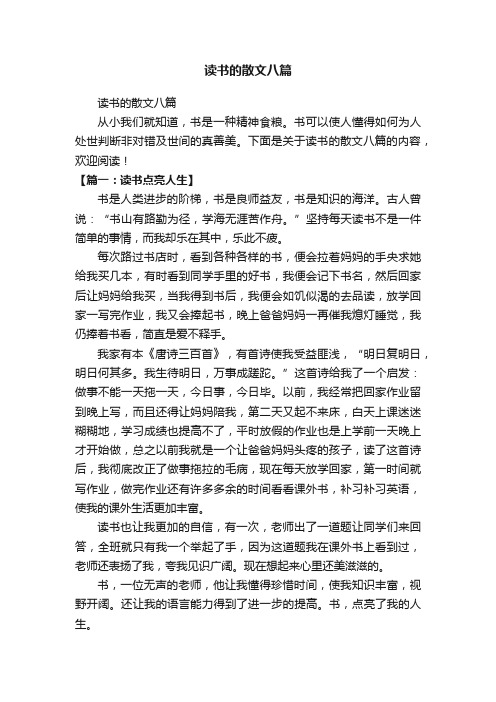 读书的散文八篇

读书的散文八篇

从小我们就知道，书是一种精神食粮。书可以使人懂得如何为人处世判断非对错及世间的真善美。下面是关于读书的散文八篇的内容，欢迎阅读！

【篇一：读书点亮人生】

书是人类进步的阶梯，书是良师益友，书是知识的海洋。古人曾说：“书山有路勤为径，学海无涯苦作舟。”坚持每天读书不是一件简单的事情，而我却乐在其中，乐此不疲。

每次路过书店时，看到各种各样的书，便会拉着妈妈的手央求她给我买几本，有时看到同学手里的好书，我便会记下书名，然后回家后让妈妈给我买，当我得到书后，我便会如饥似渴的去品读，放学回家一写完作业，我又会捧起书，晚上爸爸妈妈一再催我熄灯睡觉，我仍捧着书看，简直是爱不释手。

我家有本《唐诗三百首》，有首诗使我受益匪浅，“明日复明日，明日何其多。我生待明日，万事成蹉跎。”这首诗给我了一个启发：做事不能一天拖一天，今日事，今日毕。以前，我经常把回家作业留到晚上写，而且还得让妈妈陪我，第二天又起不来床，白天上课迷迷糊糊地，学习成绩也提高不了，平时放假的作业也是上学前一天晚上才开始做，总之以前我就是一个让爸爸妈妈头疼的孩子，读了这首诗后，我彻底改正了做事拖拉的毛病，现在每天放学回家，第一时间就写作业，做完作业还有许多多余的时间看看课外书，补习补习英语，使我的课外生活更加丰富。

读书也让我更加的自信，有一次，老师出了一道题让同学们来回答，全班就只有我一个举起了手，因为这道题我在课外书上看到过，老师还表扬了我，夸我见识广阔。现在想起来心里还美滋滋的。

书，一位无声的老师，他让我懂得珍惜时间，使我知识丰富，视野开阔。还让我的语言能力得到了进一步的提高。书，点亮了我的人生。